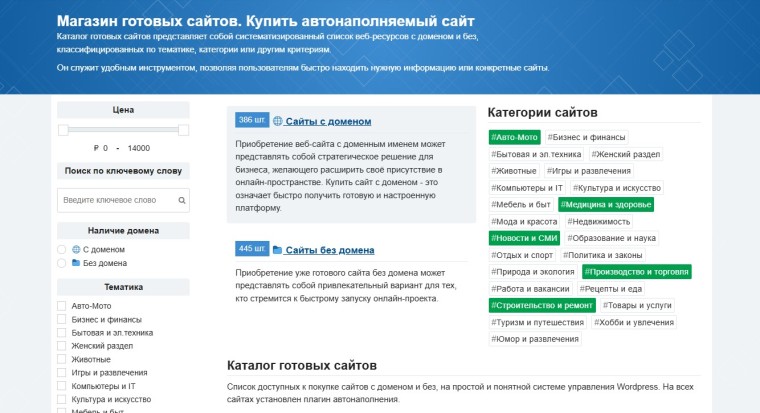 Магазин готовых сайтов. Купить автонаполняемый сайт
Каталог готовых сайтов представляет собой систематизированный список веб-ресурсов с доменом и без, классифицированных по тематике, категории или другим критериям.

Он служит удобным инструментом, позволяя пользователям быстро находить нужную информацию или конкретные сайты.

Цена
₽ 0 - 14000

Поиск по ключевому слову
Введите ключевое слово

Наличие домена
С доменом
Без домена

Тематика
Авто-Мото
Бизнес и финансы
Бытовая и эл.техника
Женский раздел
Животные
Игры и развлечения
Компьютеры и IT
Культура и искусство
Мебель и быт

386 шт. Сайты с доменом
Приобретение веб-сайта с доменным именем может представлять собой стратегическое решение для бизнеса, желающего расширить своё присутствие в онлайн-пространстве. Купить сайт с доменом - это означает быстро получить готовую и настроенную платформу.

445 шт. Сайты без домена
Приобретение уже готового сайта без домена может представлять собой привлекательный вариант для тех, кто стремится к быстрому запуску онлайн-проекта.

Категории сайтов
#Авто-Мото #Бизнес и финансы #Бытовая и эл.техника #Женский раздел #Животные #Игры и развлечения #Компьютеры и IT #Культура и искусство #Мебель и быт #Медицина и здоровье #Мода и красота #Недвижимость #Новости и СМИ #Образование и наука #Отдых и спорт #Политика и законы #Природа и экология #Производство и торговля #Работа и вакансии #Рецепты и еда #Строительство и ремонт #Товары и услуги #Туризм и путешествия #Хобби и увлечения #Юмор и развлечения

Каталог готовых сайтов
Список доступных к покупке сайтов с доменом и без, на простой и понятной системе управления Wordpress. На всех сайтах установлен плагин автонаполнения.